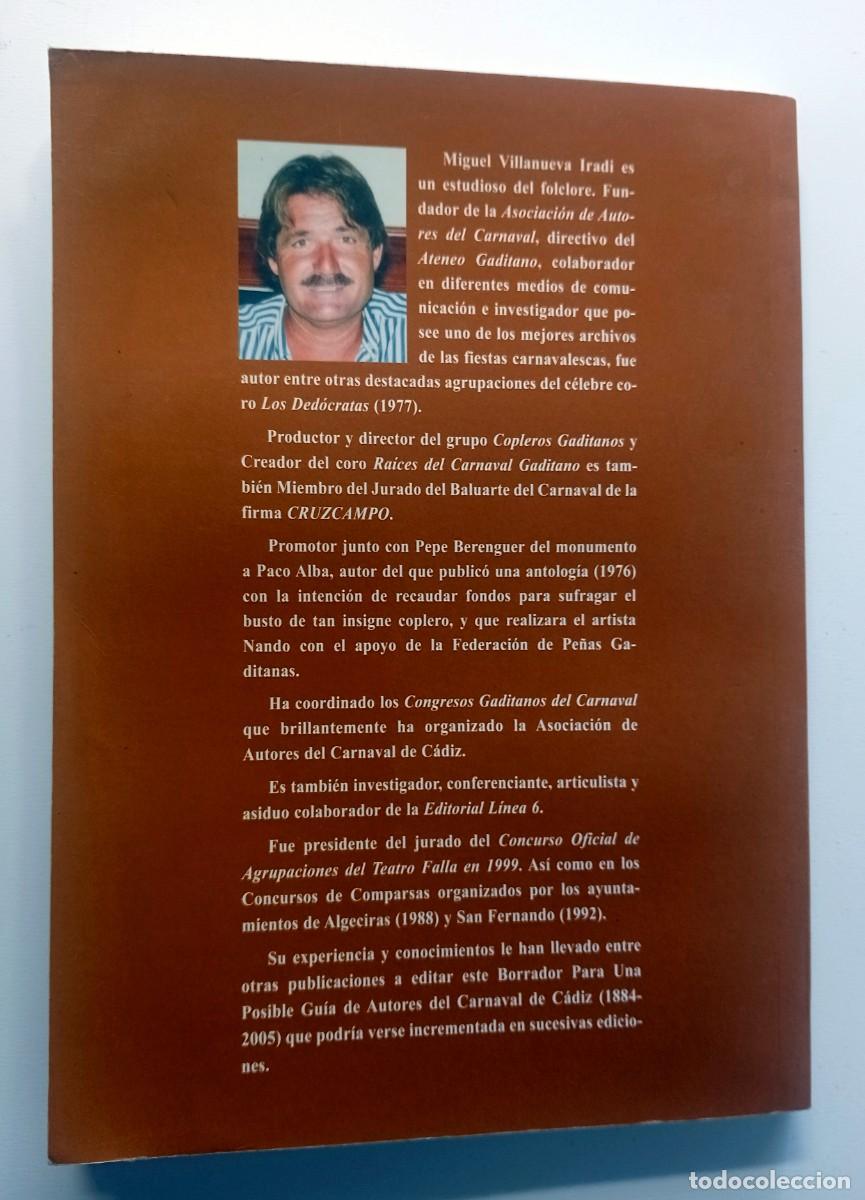 Miguel Villanueva Iradi es un estudioso del folclore. Fundador de la Asociación de Autores del Carnaval, directivo del Ateneo Gaditano, colaborador en diferentes medios de comunicación e investigador que posee uno de los mejores archivos de las fiestas carnavalescas, fue autor entre otras destacadas agrupaciones del célebre coro Los Dedócratas (1977).

Productor y director del grupo Copleros Gaditanos y Creador del coro Raíces del Carnaval Gaditano es también Miembro del Jurado del Baluarte del Carnaval de la firma CRUZCAMPO.

Promotor junto con Pepe Berenguer del monumento a Paco Alba, autor del que publicó una antología (1976) con la intención de recaudar fondos para sufragar el busto de tan insigne coplero, y que realizara el artista Nando con el apoyo de la Federación de Peñas Gaditanas.

Ha coordinado los Congresos Gaditanos del Carnaval que brillantemente ha organizado la Asociación de Autores del Carnaval de Cádiz.

Es también investigador, conferenciante, articulista y asiduo colaborador de la Editorial Línea 6.

Fue presidente del jurado del Concurso Oficial de Agrupaciones del Teatro Falla en 1999. Así como en los Concursos de Comparsas organizados por los ayuntamientos de Algeciras (1988) y San Fernando (1992).

Su experiencia y conocimientos le han llevado entre otras publicaciones a editar este Borrador Para Una Posible Guía de Autores del Carnaval de Cádiz (1884-2005) que podría verse incrementada en sucesivas ediciones.

todocoleccion